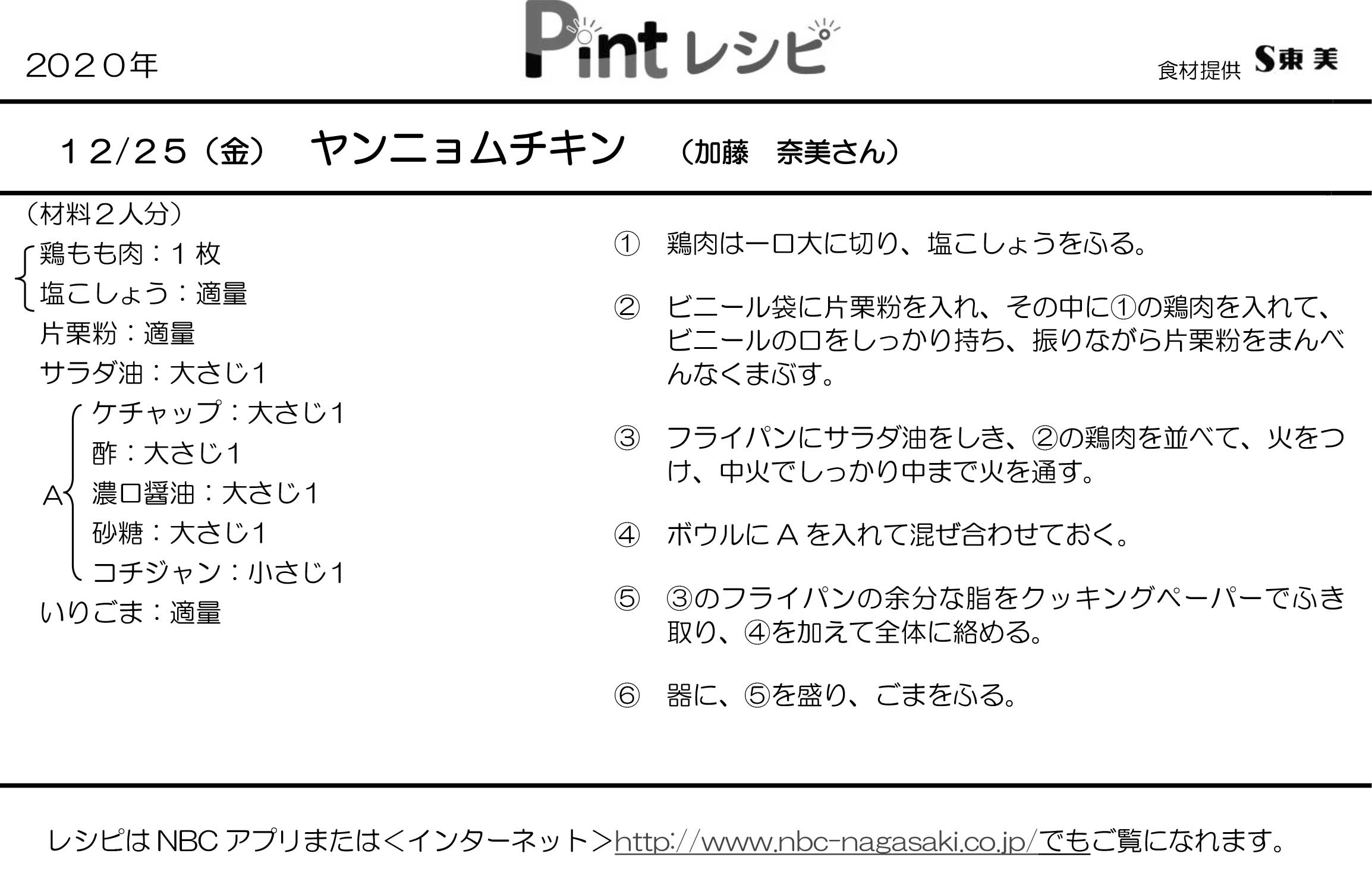 2020年

Pint レシピ

食材提供 S東美

12/25（金）　ヤンニョムチキン　（加藤　奈美さん）

（材料２人分）
鶏もも肉：１枚
塩こしょう：適量
片栗粉：適量
サラダ油：大さじ1
A
ケチャップ：大さじ1
酢：大さじ1
濃口醤油：大さじ1
砂糖：大さじ1
コチジャン：小さじ1
いりごま：適量

① 鶏肉は一口大に切り、塩こしょうをふる。

② ビニール袋に片栗粉を入れ、その中に①の鶏肉を入れて、ビニールの口をしっかり持ち、振りながら片栗粉をまんべんなくまぶす。

③ フライパンにサラダ油をしき、②の鶏肉を並べて、火をつけ、中火でしっかり中まで火を通す。

④ ボウルにＡを入れて混ぜ合わせておく。

⑤ ③のフライパンの余分な脂をクッキングペーパーでふき取り、④を加えて全体に絡める。

⑥ 器に、⑤を盛り、ごまをふる。

レシピはNBCアプリまたは＜インターネット＞http://www.nbc-nagasaki.co.jp/でもご覧になれます。